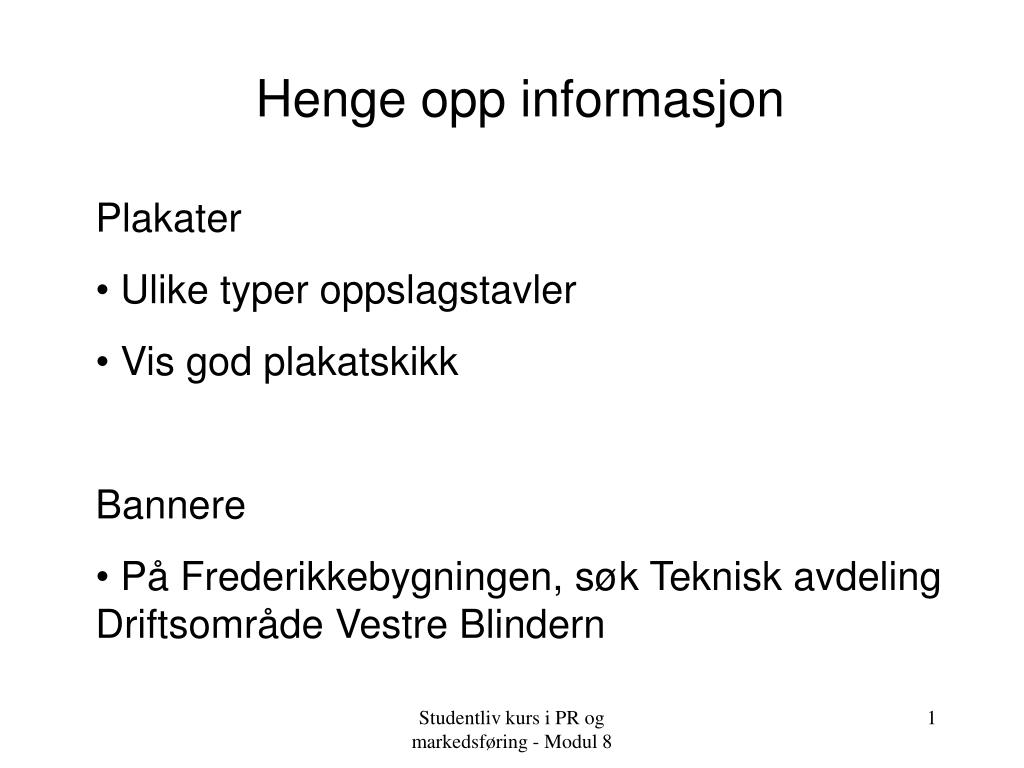 Henge opp informasjon

Plakater

• Ulike typer oppslagstavler

• Vis god plakatskikk

Bannere

• På Frederikkebygningen, søk Teknisk avdeling Driftsområde Vestre Blindern

Studentliv kurs i PR og markedsføring - Modul 8

1